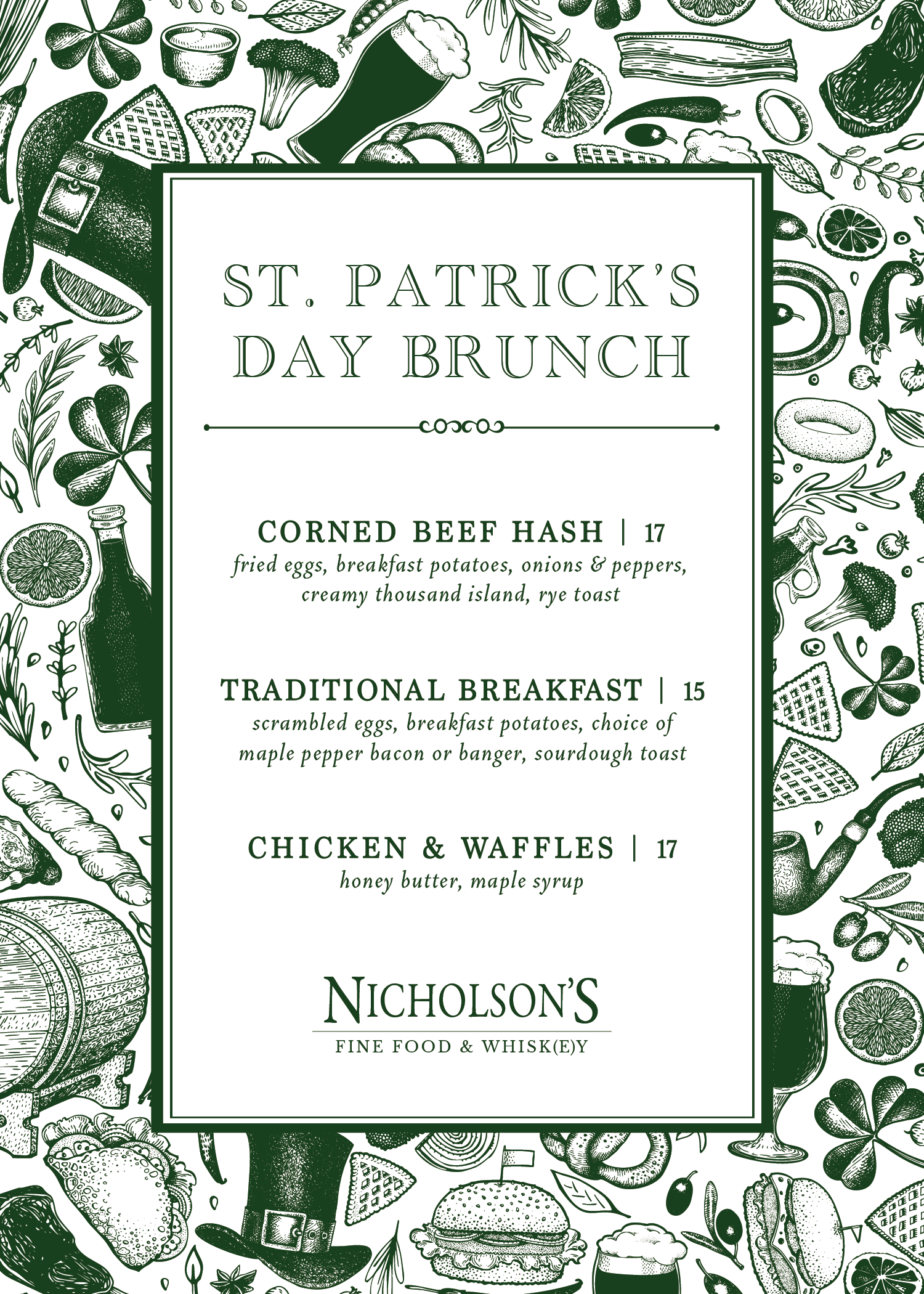 ST. PATRICK'S DAY BRUNCH

CORNED BEEF HASH | 17
fried eggs, breakfast potatoes, onions & peppers, creamy thousand island, rye toast

TRADITIONAL BREAKFAST | 15
scrambled eggs, breakfast potatoes, choice of maple pepper bacon or banger, sourdough toast

CHICKEN & WAFFLES | 17
honey butter, maple syrup

NICHOLSON'S
FINE FOOD & WHISK(E)Y